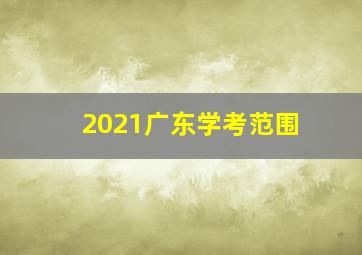 2021广东学考范围